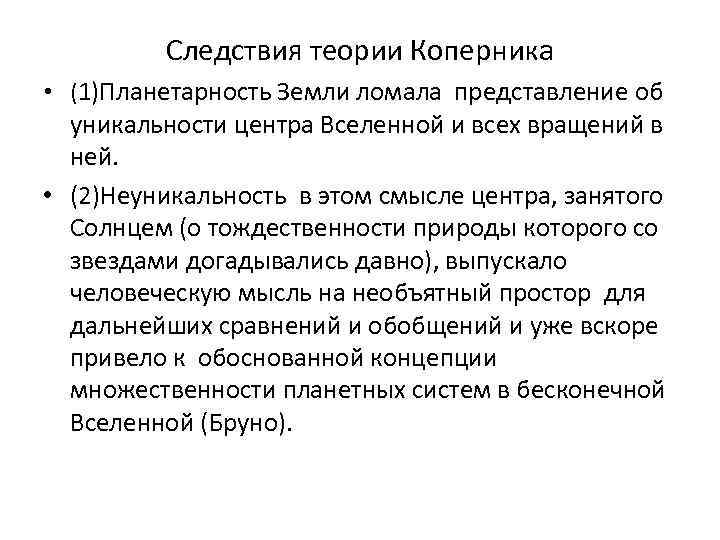 Следствия теории Коперника

• (1)Планетарность Земли ломала представление об уникальности центра Вселенной и всех вращений в ней.

• (2)Неуникальность в этом смысле центра, занятого Солнцем (о тождественности природы которого со звездами догадывались давно), выпускало человеческую мысль на необъятный простор для дальнейших сравнений и обобщений и уже вскоре привело к обоснованной концепции множественности планетных систем в бесконечной Вселенной (Бруно).